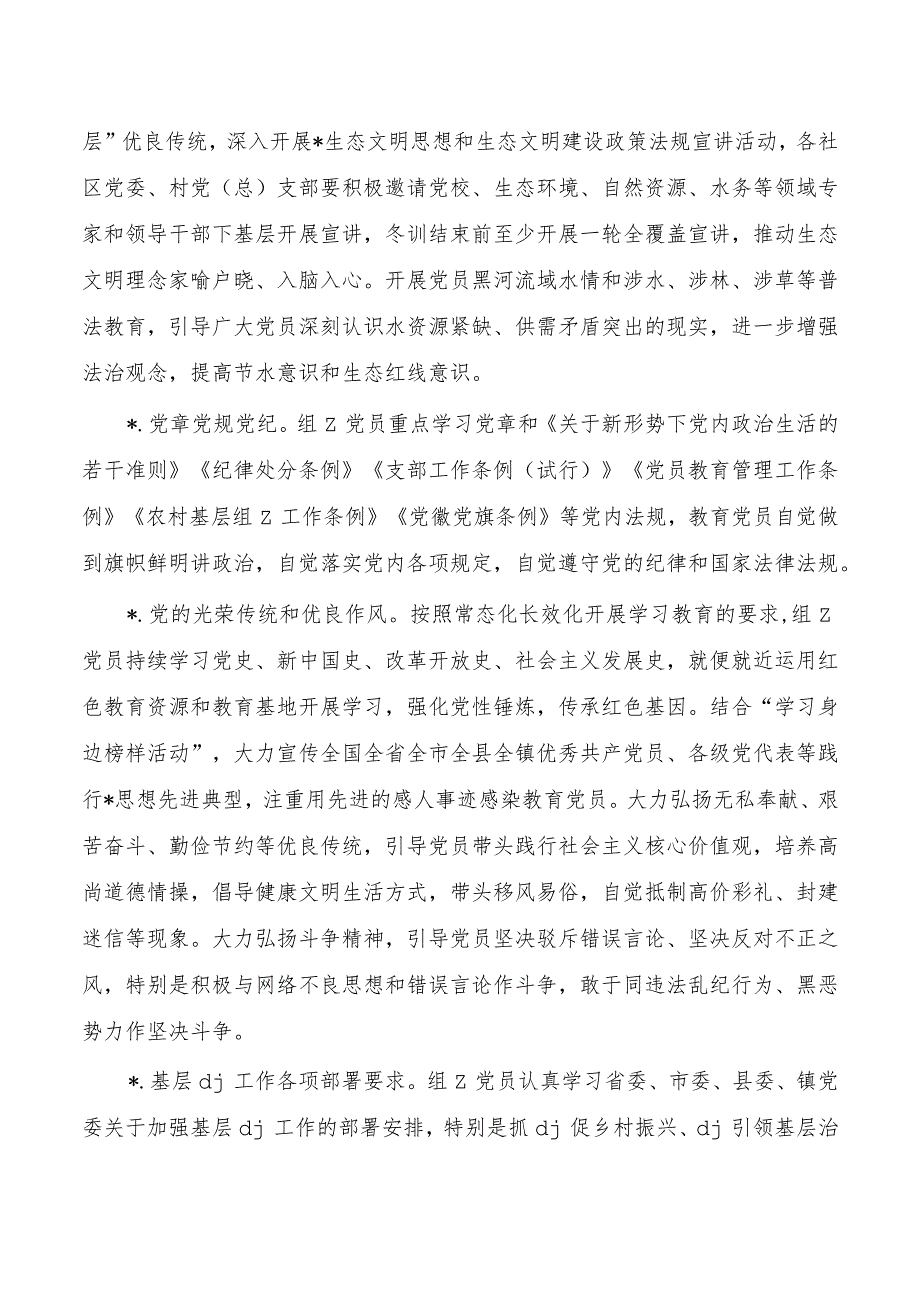 层”优良传统，深入开展*生态文明思想和生态文明建设政策法规宣讲活动，各社区党委、村党（总）支部要积极邀请党校、生态环境、自然资源、水务等领域专家和领导干部下基层开展宣讲，冬训结束前至少开展一轮全覆盖宣讲，推动生态文明理念家喻户晓、入脑入心。开展党员黑河流域水情和涉水、涉林、涉草等普法教育，引导广大党员深刻认识水资源紧缺、供需矛盾突出的现实，进一步增强法治观念，提高节水意识和生态红线意识。

*.党章党规党纪。组Z党员重点学习党章和《关于新形势下党内政治生活的若干准则》《纪律处分条例》《支部工作条例（试行）》《党员教育管理工作条例》《农村基层组Z工作条例》《党徽党旗条例》等党内法规，教育党员自觉做到旗帜鲜明讲政治，自觉落实党内各项规定，自觉遵守党的纪律和国家法律法规。

*.党的光荣传统和优良作风。按照常态化长效化开展学习教育的要求，组Z党员持续学习党史、新中国史、改革开放史、社会主义发展史，就便就近运用红色教育资源和教育基地开展学习，强化党性锤炼，传承红色基因。结合“学习身边榜样活动”，大力宣传全国全省全市全县全镇优秀共产党员、各级党代表等践行*思想先进典型，注重用先进的感人事迹感染教育党员。大力弘扬无私奉献、艰苦奋斗、勤俭节约等优良传统，引导党员带头践行社会主义核心价值观，培养高尚道德情操，倡导健康文明生活方式，带头移风易俗，自觉抵制高价彩礼、封建迷信等现象。大力弘扬斗争精神，引导党员坚决驳斥错误言论、坚决反对不正之风，特别是积极与网络不良思想和错误言论作斗争，敢于同违法乱纪行为、黑恶势力作坚决斗争。

*.基层dj工作各项部署要求。组Z党员认真学习省委、市委、县委、镇党委关于加强基层dj工作的部署安排，特别是抓dj促乡村振兴、dj引领基层治